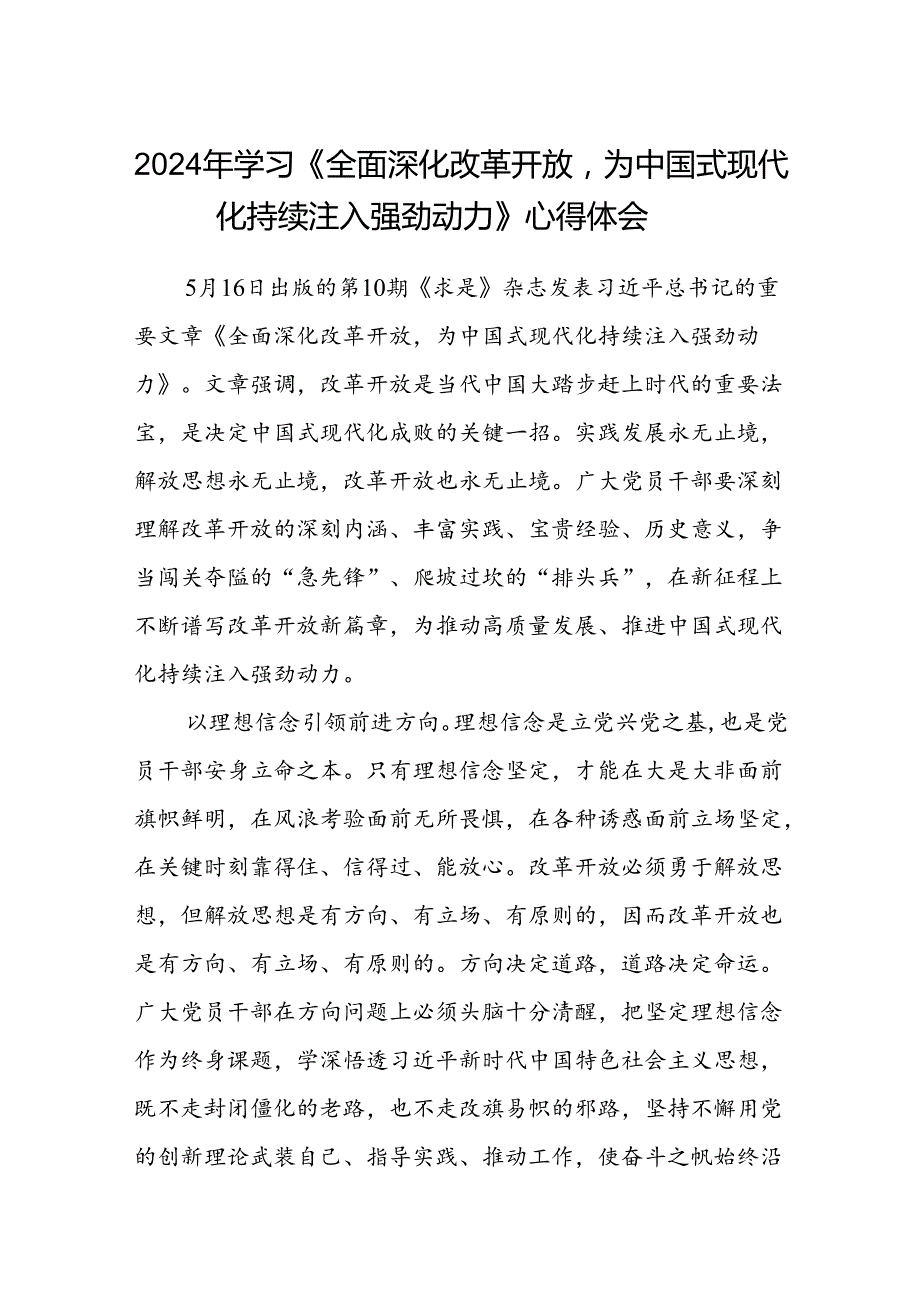 2024年学习《全面深化改革开放，为中国式现代化持续注入强劲动力》心得体会

5月16日出版的第10期《求是》杂志发表习近平总书记的重要文章《全面深化改革开放，为中国式现代化持续注入强劲动力》。文章强调，改革开放是当代中国大踏步赶上时代的重要法宝，是决定中国式现代化成败的关键一招。实践发展永无止境，解放思想永无止境，改革开放也永无止境。广大党员干部要深刻理解改革开放的深刻内涵、丰富实践、宝贵经验、历史意义，争当闯关夺隘的“急先锋”、爬坡过坎的“排头兵”，在新征程上不断谱写改革开放新篇章，为推动高质量发展、推进中国式现代化持续注入强劲动力。

以理想信念引领前进方向。理想信念是立党兴党之基，也是党员干部安身立命之本。只有理想信念坚定，才能在大是大非面前旗帜鲜明，在风浪考验面前无所畏惧，在各种诱惑面前立场坚定，在关键时刻靠得住、信得过、能放心。改革开放必须勇于解放思想，但解放思想是有方向、有立场、有原则的，因而改革开放也是有方向、有立场、有原则的。方向决定道路，道路决定命运。广大党员干部在方向问题上必须头脑十分清醒，把坚定理想信念作为终身课题，学深悟透习近平新时代中国特色社会主义思想，既不走封闭僵化的老路，也不走改旗易帜的邪路，坚持不懈用党的创新理论武装自己、指导实践、推动工作，使奋斗之帆始终沿